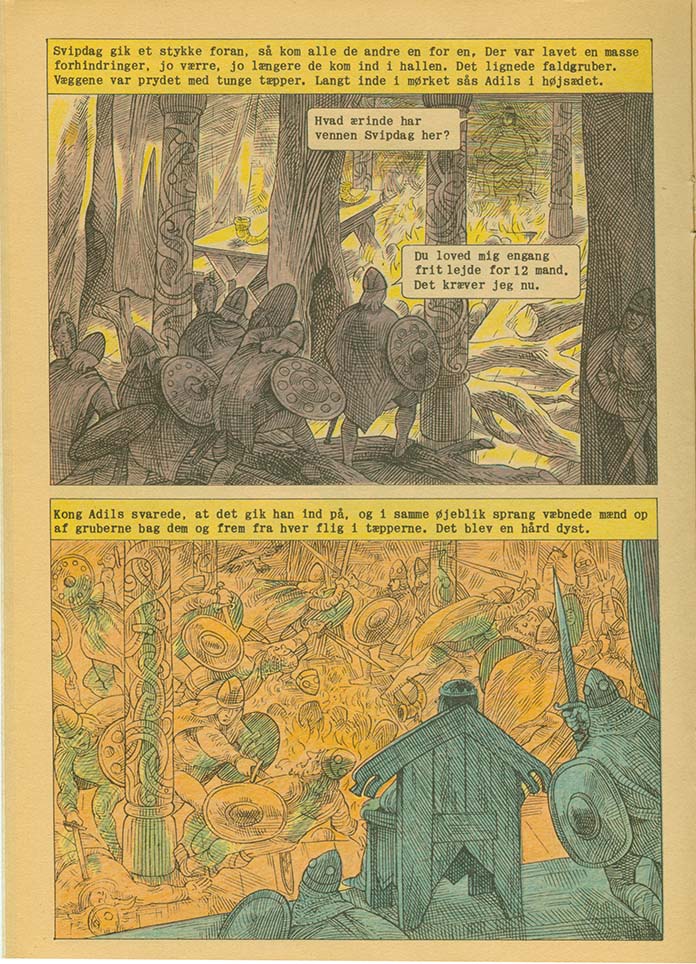 Svipdag gik et stykke foran, så kom alle de andre en for en. Der var lavet en masse forhindringer, jo værre, jo længere de kom ind i hallen. Det lignede faldgruber. Væggene var prydet med tunge tæpper. Langt inde i mørket sås Adils i højsædet.

Hvad ærinde har vennen Svipdag her?

Du loved mig engang frit lejde for 12 mand. Det kræver jeg nu.

Kong Adils svarede, at det gik han ind på, og i samme øjeblik sprang væbnede mænd op af gruberne bag dem og frem fra hver flig i tæpperne. Det blev en hård dyst.